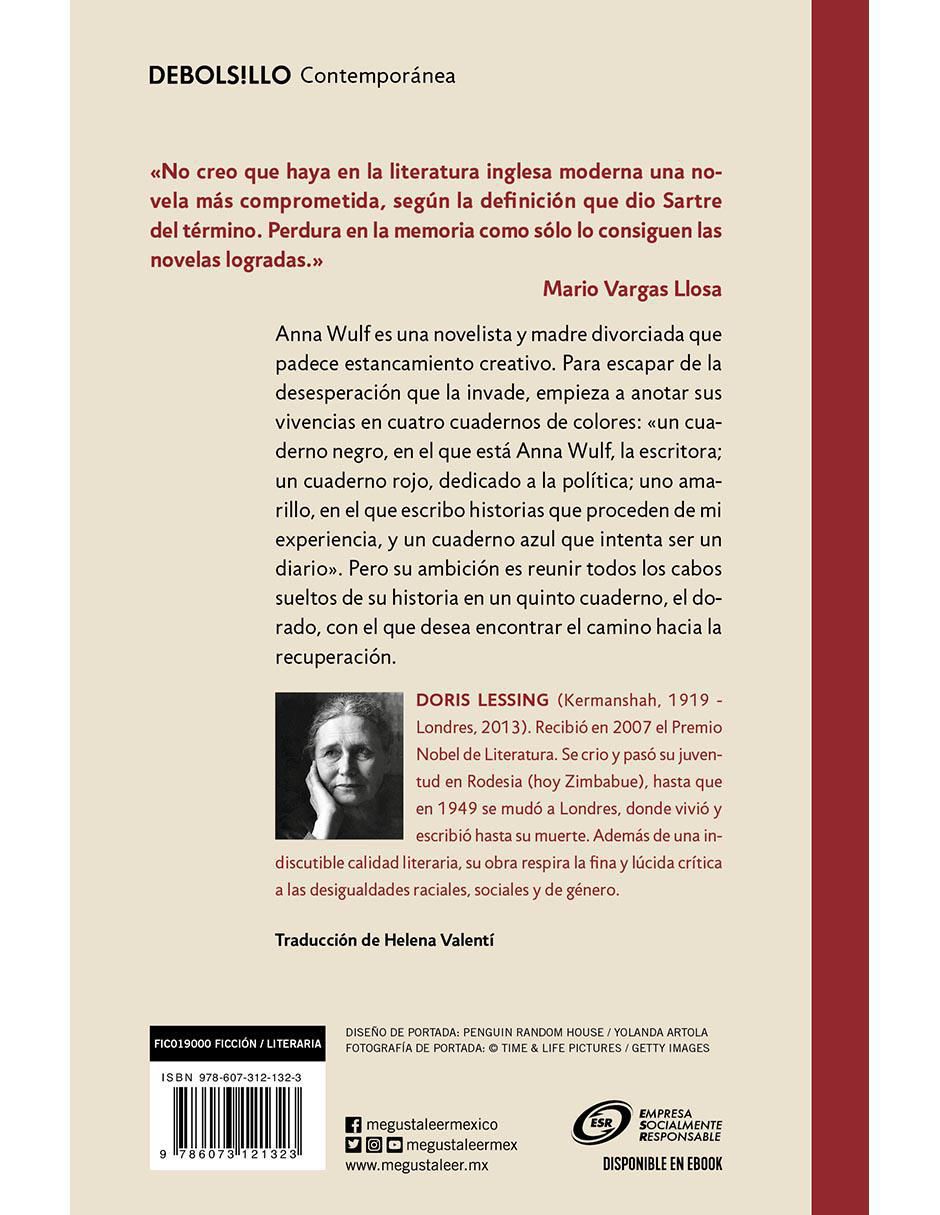 DEBOLS!LLO Contemporánea

«No creo que haya en la literatura inglesa moderna una novela más comprometida, según la definición que dio Sartre del término. Perdura en la memoria como sólo lo consiguen las novelas logradas.»

Mario Vargas Llosa

Anna Wulf es una novelista y madre divorciada que padece estancamiento creativo. Para escapar de la desesperación que la invade, empieza a anotar sus vivencias en cuatro cuadernos de colores: «un cuaderno negro, en el que está Anna Wulf, la escritora; un cuaderno rojo, dedicado a la política; uno amarillo, en el que escribo historias que proceden de mi experiencia, y un cuaderno azul que intenta ser un diario». Pero su ambición es reunir todos los cabos sueltos de su historia en un quinto cuaderno, el dorado, con el que desea encontrar el camino hacia la recuperación.

DORIS LESSING (Kermanshah, 1919 - Londres, 2013). Recibió en 2007 el Premio Nobel de Literatura. Se crio y pasó su juventud en Rodesia (hoy Zimbabue), hasta que en 1949 se mudó a Londres, donde vivió y escribió hasta su muerte. Además de una indiscutible calidad literaria, su obra respira la fina y lúcida crítica a las desigualdades raciales, sociales y de género.

Traducción de Helena Valentí

FIC019000 FICCIÓN / LITERARIA

ISBN 978-607-312-132-3

9 786073 121323

DISEÑO DE PORTADA: PENGUIN RANDOM HOUSE / YOLANDA ARTOLA
FOTOGRAFÍA DE PORTADA: © TIME & LIFE PICTURES / GETTY IMAGES

megustaleermexico
megustaleermex
www.megustaleer.mx

ESR
EMPRESA SOCIALMENTE RESPONSABLE

DISPONIBLE EN EBOOK